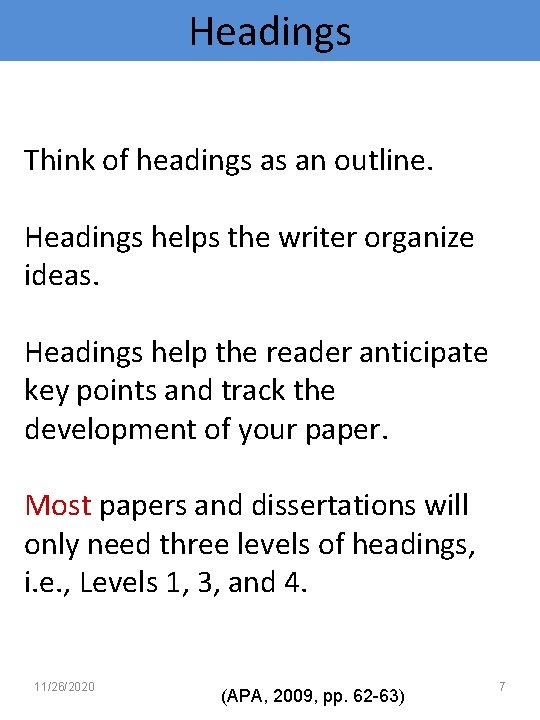 Headings

Think of headings as an outline.

Headings helps the writer organize ideas.

Headings help the reader anticipate key points and track the development of your paper.

Most papers and dissertations will only need three levels of headings, i.e., Levels 1, 3, and 4.

11/26/2020

(APA, 2009, pp. 62-63)

7